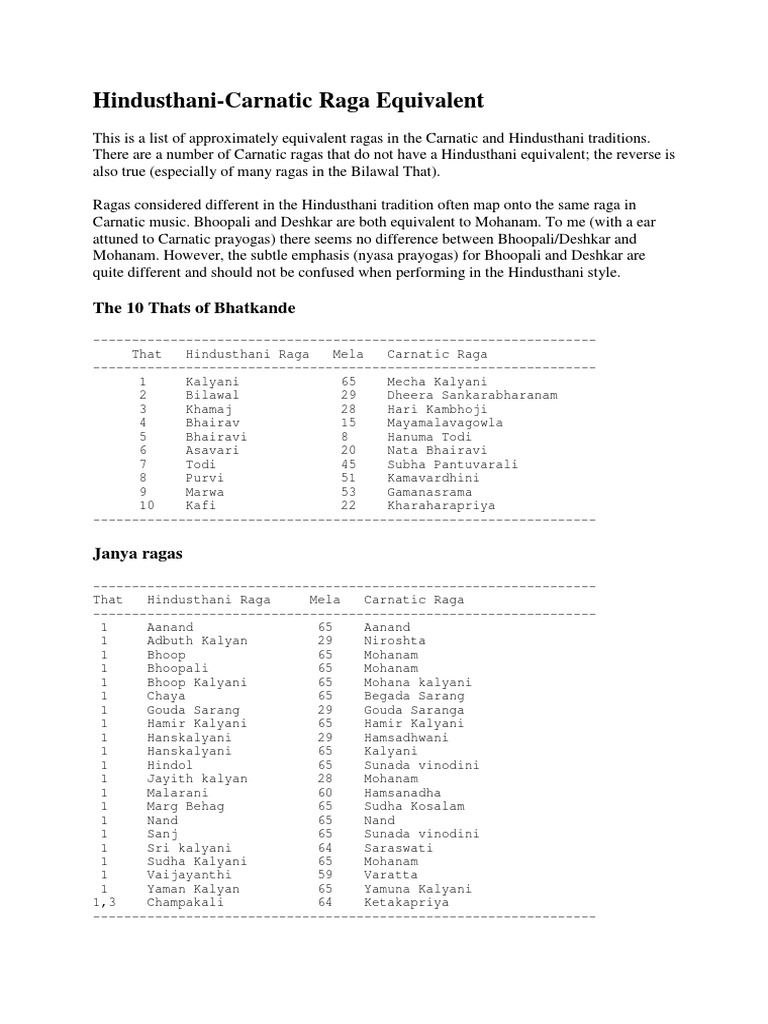 Hindusthani-Carnatic Raga Equivalent

This is a list of approximately equivalent ragas in the Carnatic and Hindusthani traditions. There are a number of Carnatic ragas that do not have a Hindusthani equivalent; the reverse is also true (especially of many ragas in the Bilawal That).

Ragas considered different in the Hindusthani tradition often map onto the same raga in Carnatic music. Bhoopali and Deshkar are both equivalent to Mohanam. To me (with a ear attuned to Carnatic prayogas) there seems no difference between Bhoopali/Deshkar and Mohanam. However, the subtle emphasis (nyasa prayogas) for Bhoopali and Deshkar are quite different and should not be confused when performing in the Hindusthani style.

The 10 Thats of Bhatkande

| That | Hindusthani Raga | Mela | Carnatic Raga |
|---|---|---|---|
| 1 | Kalyani | 65 | Mecha Kalyani |
| 2 | Bilawal | 29 | Dheera Sankarabharanam |
| 3 | Khamaj | 28 | Hari Kambhoji |
| 4 | Bhairav | 15 | Mayamalavagowla |
| 5 | Bhairavi | 8 | Hanuma Todi |
| 6 | Asavari | 20 | Nata Bhairavi |
| 7 | Todi | 45 | Subha Pantuvarali |
| 8 | Purvi | 51 | Kamavardhini |
| 9 | Marwa | 53 | Gamanasrama |
| 10 | Kafi | 22 | Kharaharapriya |

Janya ragas

| That | Hindusthani Raga | Mela | Carnatic Raga |
|---|---|---|---|
| 1 | Aanand | 65 | Aanand |
| 1 | Adbuth Kalyan | 29 | Niroshta |
| 1 | Bhoop | 65 | Mohanam |
| 1 | Bhoopali | 65 | Mohanam |
| 1 | Bhoop Kalyani | 65 | Mohana kalyani |
| 1 | Chaya | 65 | Begada Sarang |
| 1 | Gouda Sarang | 29 | Gouda Saranga |
| 1 | Hamir Kalyani | 65 | Hamir Kalyani |
| 1 | Hanskalyani | 29 | Hamsadhwani |
| 1 | Hanskalyani | 65 | Kalyani |
| 1 | Hindol | 65 | Sunada vinodini |
| 1 | Jayith kalyan | 28 | Mohanam |
| 1 | Malarani | 60 | Hamsanadha |
| 1 | Marg Behag | 65 | Sudha Kosalam |
| 1 | Nand | 65 | Nand |
| 1 | Sanj | 65 | Sunada vinodini |
| 1 | Sri kalyani | 64 | Saraswati |
| 1 | Sudha Kalyani | 65 | Mohanam |
| 1 | Vaijayanthi | 59 | Varatta |
| 1 | Yaman Kalyan | 65 | Yamuna Kalyani |
| 1,3 | Champakali | 64 | Ketakapriya |